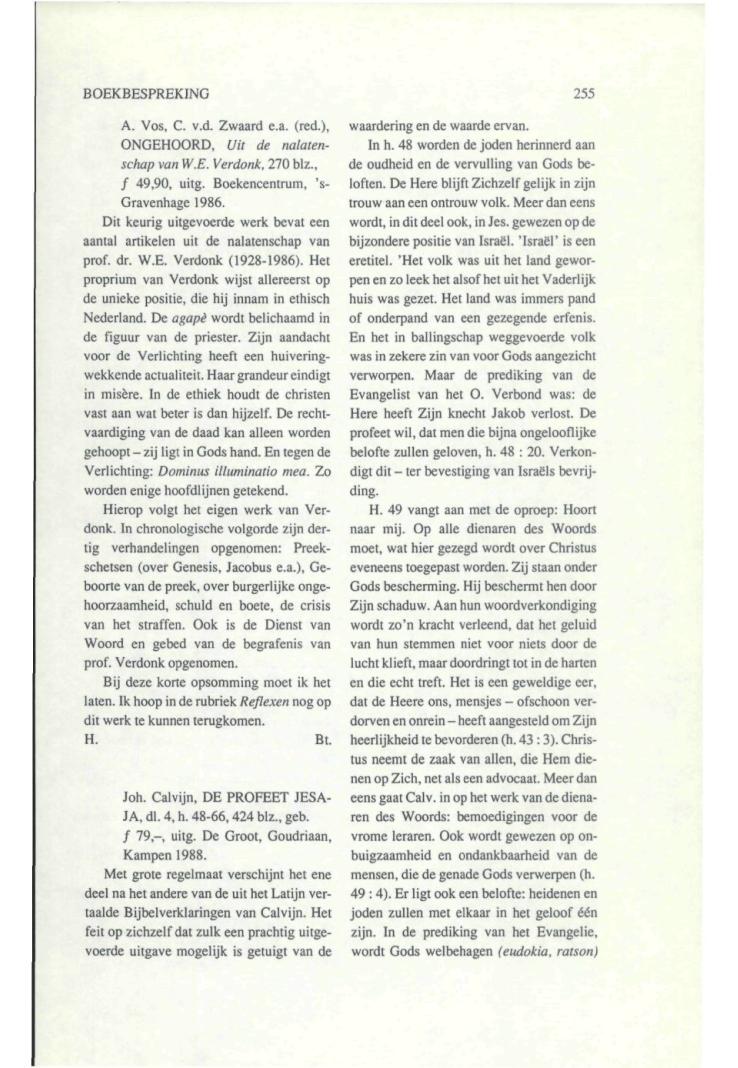 BOEKBESPREKING

255

A. Vos, C. v.d. Zwaard e.a. (red.), ONGEHOORD, Uit de nalatenschap van W.E. Verdonk, 270 blz., ƒ 49,90, uitg. Boekencentrum, 's-Gravenhage 1986.

Dit keurig uitgevoerde werk bevat een aantal artikelen uit de nalatenschap van prof. dr. W.E. Verdonk (1928-1986). Het proprium van Verdonk wijst allereerst op de unieke positie, die hij innam in ethisch Nederland. De agapè wordt belichaamd in de figuur van de priester. Zijn aandacht voor de Verlichting heeft een huiveringwekkende actualiteit. Haar grandeur eindigt in misère. In de ethiek houdt de christen vast aan wat beter is dan hijzelf. De rechtvaardiging van de daad kan alleen worden gehoopt – zij ligt in Gods hand. En tegen de Verlichting: Dominus illuminatio mea. Zo worden enige hoofdlijnen getekend.

Hierop volgt het eigen werk van Verdonk. In chronologische volgorde zijn dertig verhandelingen opgenomen: Preekschetsen (over Genesis, Jacobus e.a.), Geboorte van de preek, over burgerlijke ongehoorzaamheid, schuld en boete, de crisis van het straffen. Ook is de Dienst van Woord en gebed van de begrafenis van prof. Verdonk opgenomen.

Bij deze korte opsomming moet ik het laten. Ik hoop in de rubriek Reflexen nog op dit werk te kunnen terugkomen.

H. Bt.

Joh. Calvijn, DE PROFEET JESAJA, dl. 4, h. 48-66, 424 blz., geb. ƒ 79,–, uitg. De Groot, Goudriaan, Kampen 1988.

Met grote regelmaat verschijnt het ene deel na het andere van de uit het Latijn vertaalde Bijbelverklaringen van Calvijn. Het feit op zichzelf dat zulk een prachtig uitgevoerde uitgave mogelijk is getuigt van de waardering en de waarde ervan.

In h. 48 worden de joden herinnerd aan de oudheid en de vervulling van Gods beloften. De Here blijft Zichzelf gelijk in zijn trouw aan een ontrouw volk. Meer dan eens wordt, in dit deel ook, in Jes. gewezen op de bijzondere positie van Israël. 'Israël' is een eretitel. 'Het volk was uit het land geworpen en zo leek het alsof het uit het Vaderlijk huis was gezet. Het land was immers pand of onderpand van een gezegende erfenis. En het in ballingschap weggevoerde volk was in zekere zin van voor Gods aangezicht verworpen. Maar de prediking van de Evangelist van het O. Verbond was: de Here heeft Zijn knecht Jakob verlost. De profeet wil, dat men die bijna ongelooflijke belofte zullen geloven, h. 48 : 20. Verkondigt dit – ter bevestiging van Israëls bevrijding.

H. 49 vangt aan met de oproep: Hoort naar mij. Op alle dienaren des Woords moet, wat hier gezegd wordt over Christus eveneens toegepast worden. Zij staan onder Gods bescherming. Hij beschermt hen door Zijn schaduw. Aan hun woordverkondiging wordt zo'n kracht verleend, dat het geluid van hun stemmen niet voor niets door de lucht klieft, maar doordringt tot in de harten en die echt treft. Het is een geweldige eer, dat de Heere ons, mensjes – ofschoon verdorven en onrein – heeft aangesteld om Zijn heerlijkheid te bevorderen (h. 43 : 3). Christus neemt de zaak van allen, die Hem dienen op Zich, net als een advocaat. Meer dan eens gaat Calv. in op het werk van de dienaren des Woords: bemoedigingen voor de vrome leraren. Ook wordt gewezen op onbuigzaamheid en ondankbaarheid van de mensen, die de genade Gods verwerpen (h. 49 : 4). Er ligt ook een belofte: heidenen en joden zullen met elkaar in het geloof één zijn. In de prediking van het Evangelie, wordt Gods welbehagen (eudokia, ratson)